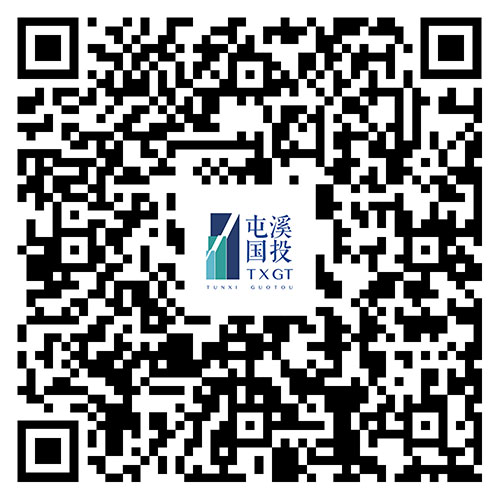 屯溪
国投
TXGT
TUNXI GUOTOU